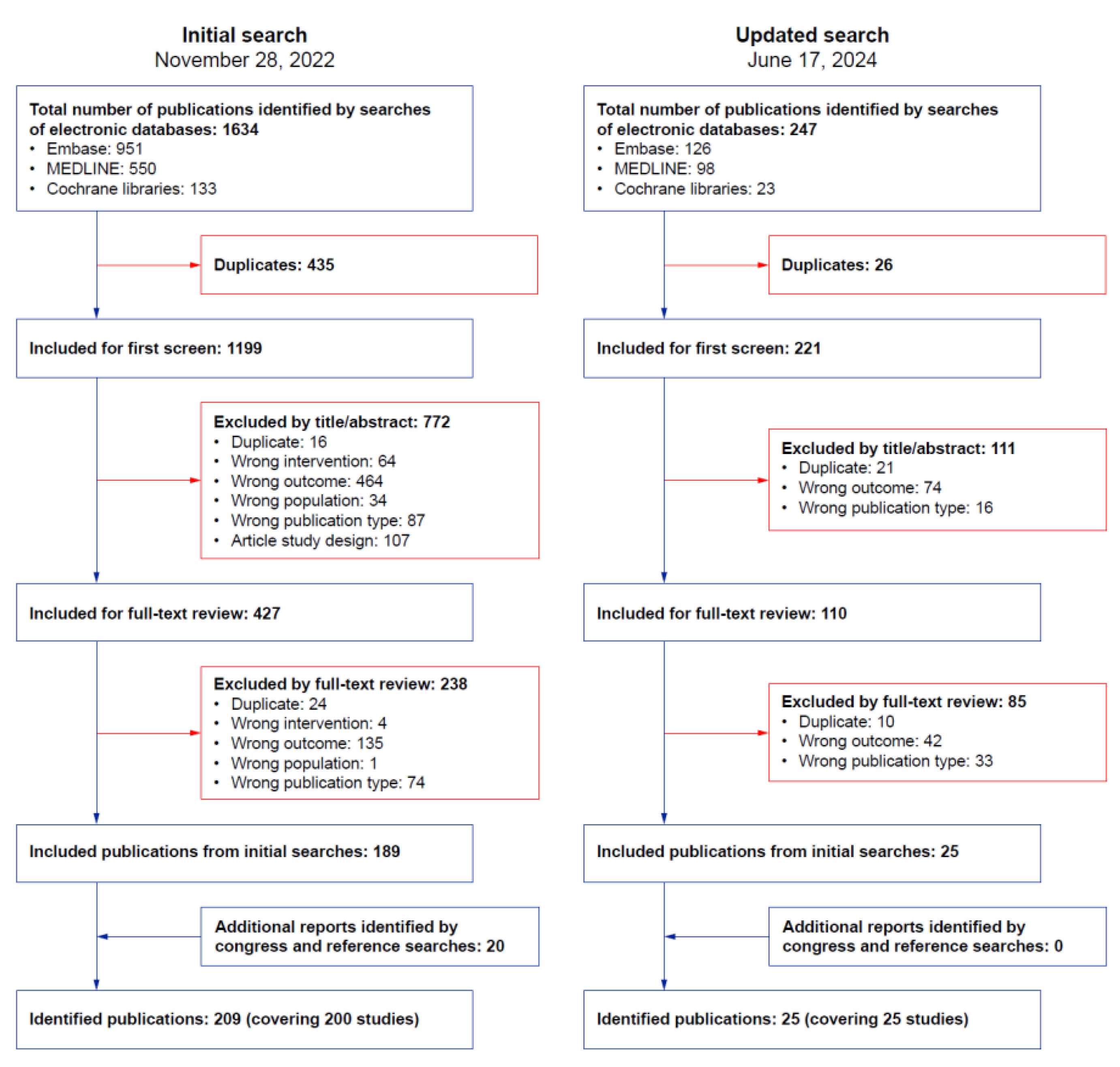 Initial search
November 28, 2022

Total number of publications identified by searches of electronic databases: 1634
• Embase: 951
• MEDLINE: 550
• Cochrane libraries: 133

Duplicates: 435

Included for first screen: 1199

Excluded by title/abstract: 772
• Duplicate: 16
• Wrong intervention: 64
• Wrong outcome: 464
• Wrong population: 34
• Wrong publication type: 87
• Article study design: 107

Included for full-text review: 427

Excluded by full-text review: 238
• Duplicate: 24
• Wrong intervention: 4
• Wrong outcome: 135
• Wrong population: 1
• Wrong publication type: 74

Included publications from initial searches: 189

Additional reports identified by congress and reference searches: 20

Identified publications: 209 (covering 200 studies)

Updated search
June 17, 2024

Total number of publications identified by searches of electronic databases: 247
• Embase: 126
• MEDLINE: 98
• Cochrane libraries: 23

Duplicates: 26

Included for first screen: 221

Excluded by title/abstract: 111
• Duplicate: 21
• Wrong outcome: 74
• Wrong publication type: 16

Included for full-text review: 110

Excluded by full-text review: 85
• Duplicate: 10
• Wrong outcome: 42
• Wrong publication type: 33

Included publications from initial searches: 25

Additional reports identified by congress and reference searches: 0

Identified publications: 25 (covering 25 studies)